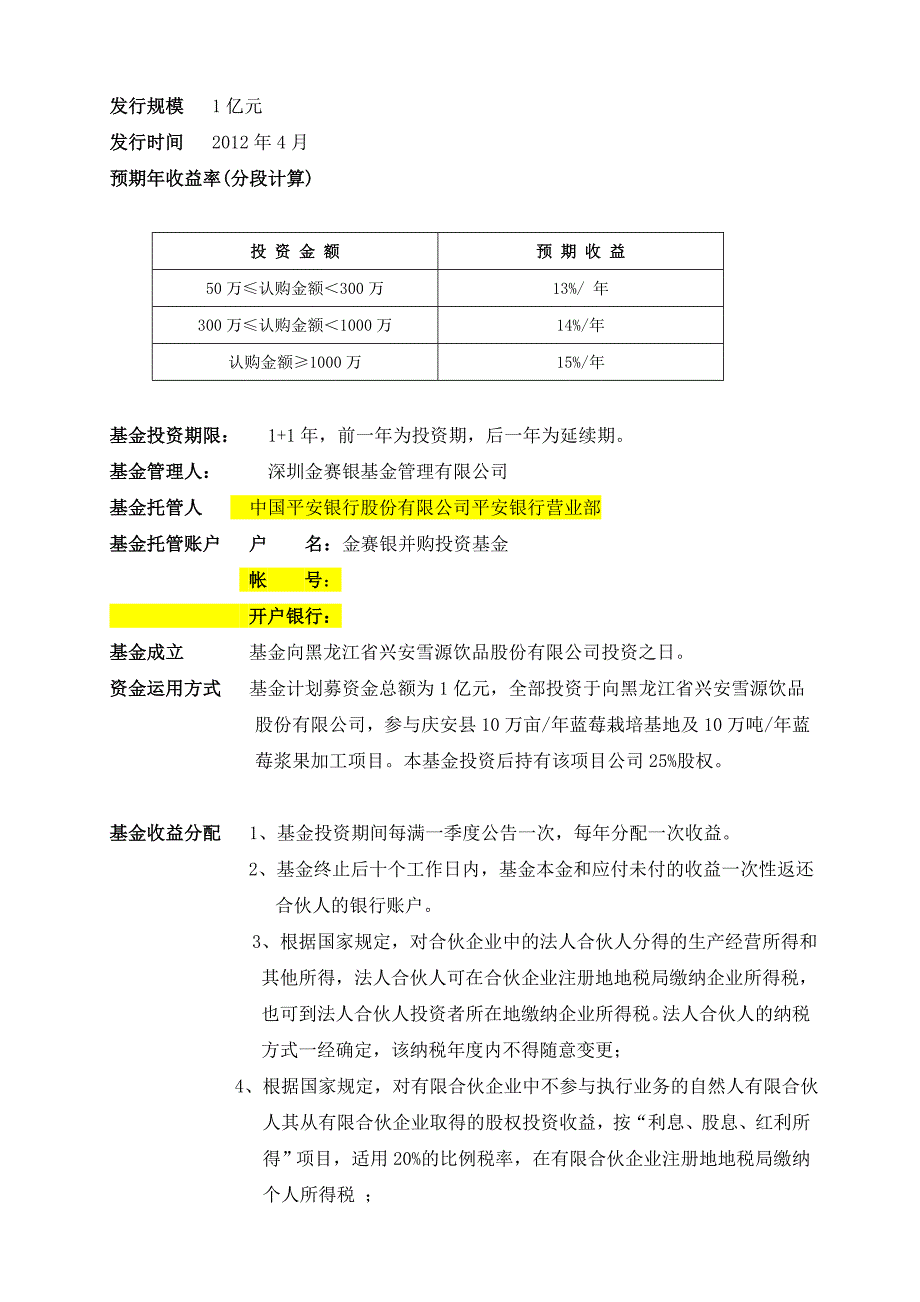 发行规模　1 亿元
发行时间　2012 年 4 月
预期年收益率(分段计算)

| 投 资 金 额 | 预 期 收 益 |
|---|---|
| 50 万≤认购金额<300 万 | 13%/ 年 |
| 300 万≤认购金额<1000 万 | 14%/年 |
| 认购金额≥1000 万 | 15%/年 |

基金投资期限：　1+1 年，前一年为投资期，后一年为延续期。
基金管理人：　深圳金赛银基金管理有限公司
基金托管人　中国平安银行股份有限公司平安银行营业部
基金托管账户　户　名：金赛银并购投资基金
帐　号：
开户银行：
基金成立　基金向黑龙江省兴安雪源饮品股份有限公司投资之日。
资金运用方式　基金计划募资金总额为 1 亿元，全部投资于向黑龙江省兴安雪源饮品股份有限公司，参与庆安县 10 万亩/年蓝莓栽培基地及 10 万吨/年蓝莓浆果加工项目。本基金投资后持有该项目公司 25%股权。

基金收益分配　1、基金投资期间每满一季度公告一次，每年分配一次收益。
2、基金终止后十个工作日内，基金本金和应付未付的收益一次性返还合伙人的银行账户。
3、根据国家规定，对合伙企业中的法人合伙人分得的生产经营所得和其他所得，法人合伙人可在合伙企业注册地地税局缴纳企业所得税，也可到法人合伙人投资者所在地缴纳企业所得税。法人合伙人的纳税方式一经确定，该纳税年度内不得随意变更；
4、根据国家规定，对有限合伙企业中不参与执行业务的自然人有限合伙人其从有限合伙企业取得的股权投资收益，按“利息、股息、红利所得”项目，适用 20%的比例税率，在有限合伙企业注册地地税局缴纳个人所得税 ；